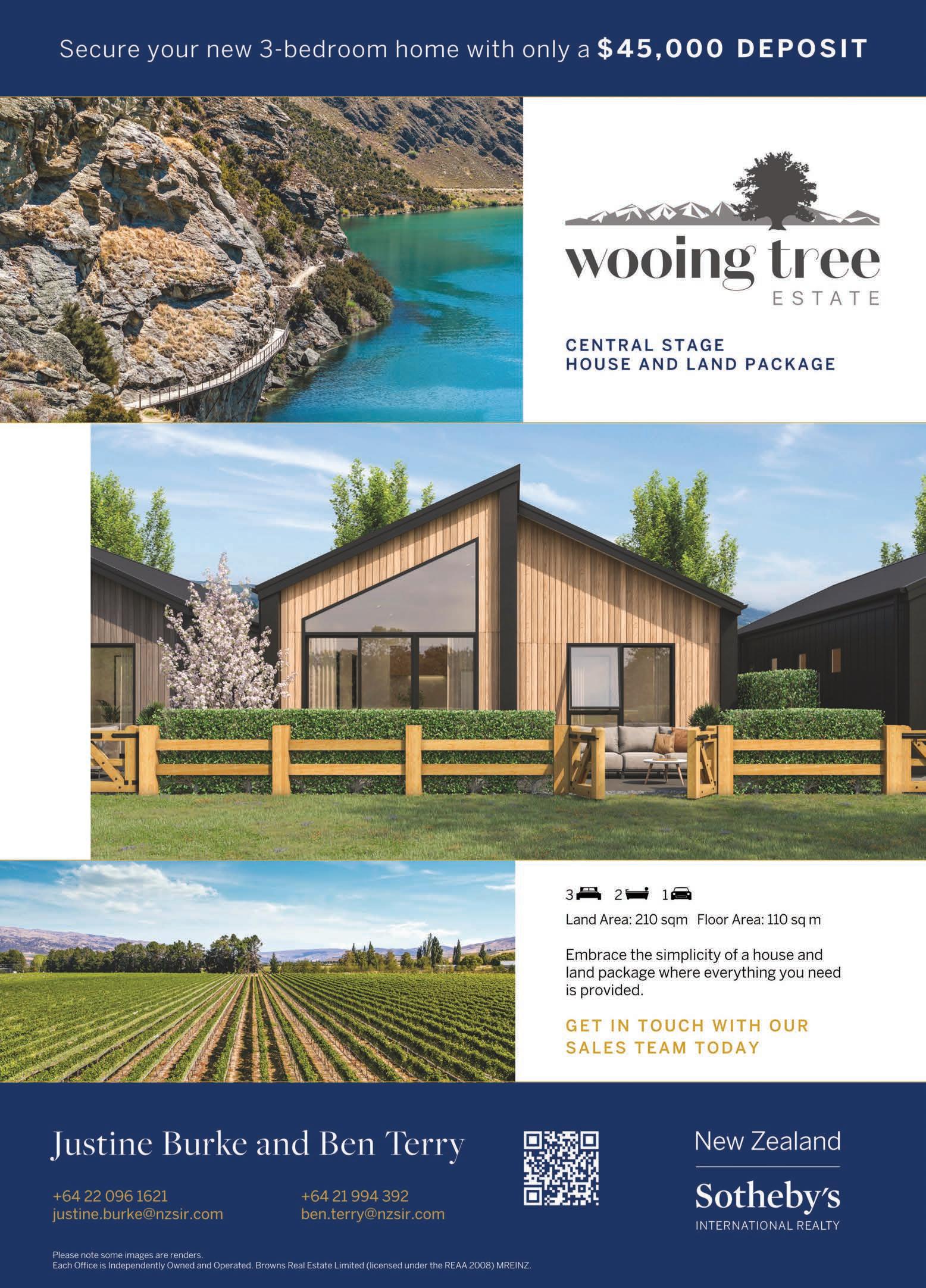 Secure your new 3-bedroom home with only a $45,000 DEPOSIT

wooing tree
ESTATE

CENTRAL STAGE
HOUSE AND LAND PACKAGE

3 2 1

Land Area: 210 sqm Floor Area: 110 sq m

Embrace the simplicity of a house and land package where everything you need is provided.

GET IN TOUCH WITH OUR
SALES TEAM TODAY

Justine Burke and Ben Terry

+64 22 096 1621
justine.burke@nzsir.com

+64 21 994 392
ben.terry@nzsir.com

New Zealand
Sotheby's
INTERNATIONAL REALTY

Please note some images are renders.
Each Office is Independently Owned and Operated. Browns Real Estate Limited (licensed under the REAA 2008) MREINZ.